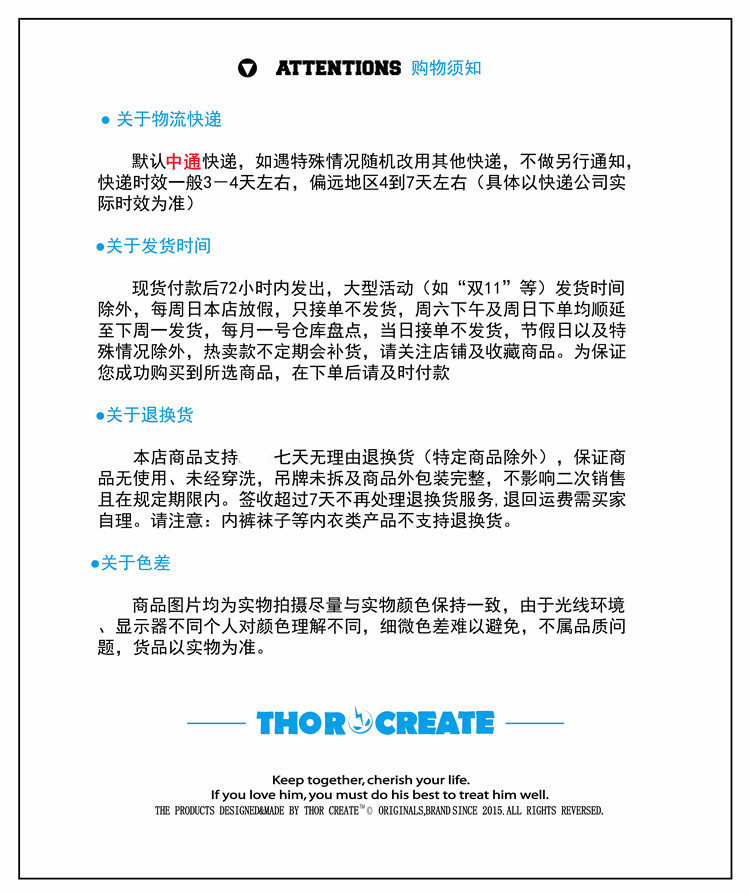 ATTENTIONS 购物须知

● 关于物流快递

默认中通快递，如遇特殊情况随机改用其他快递，不做另行通知，快递时效一般3－4天左右，偏远地区4到7天左右（具体以快递公司实际时效为准）

●关于发货时间

现货付款后72小时内发出，大型活动（如“双11”等）发货时间除外，每周日本店放假，只接单不发货，周六下午及周日下单均顺延至下周一发货，每月一号仓库盘点，当日接单不发货，节假日以及特殊情况除外，热卖款不定期会补货，请关注店铺及收藏商品。为保证您成功购买到所选商品，在下单后请及时付款

●关于退换货

本店商品支持 七天无理由退换货（特定商品除外），保证商品无使用、未经穿洗，吊牌未拆及商品外包装完整，不影响二次销售且在规定期限内。签收超过7天不再处理退换货服务,退回运费需买家自理。请注意：内裤袜子等内衣类产品不支持退换货。

●关于色差

商品图片均为实物拍摄尽量与实物颜色保持一致，由于光线环境、显示器不同个人对颜色理解不同，细微色差难以避免，不属品质问题，货品以实物为准。

THOR CREATE

Keep together, cherish your life.
If you love him, you must do his best to treat him well.
THE PRODUCTS DESIGNED&MADE BY THOR CREATE™ © ORIGINALS,BRAND SINCE 2015.ALL RIGHTS REVERSED.